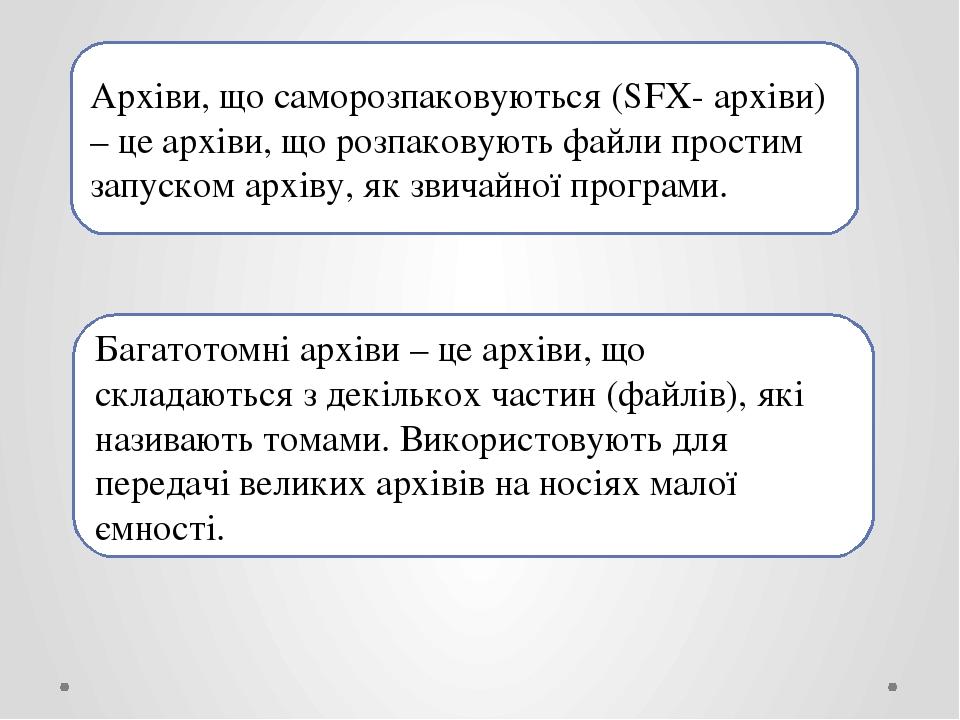 Архіви, що саморозпаковуються (SFX- архіви) – це архіви, що розпаковують файли простим запуском архіву, як звичайної програми.

Багатотомні архіви – це архіви, що складаються з декількох частин (файлів), які називають томами. Використовують для передачі великих архівів на носіях малої ємності.